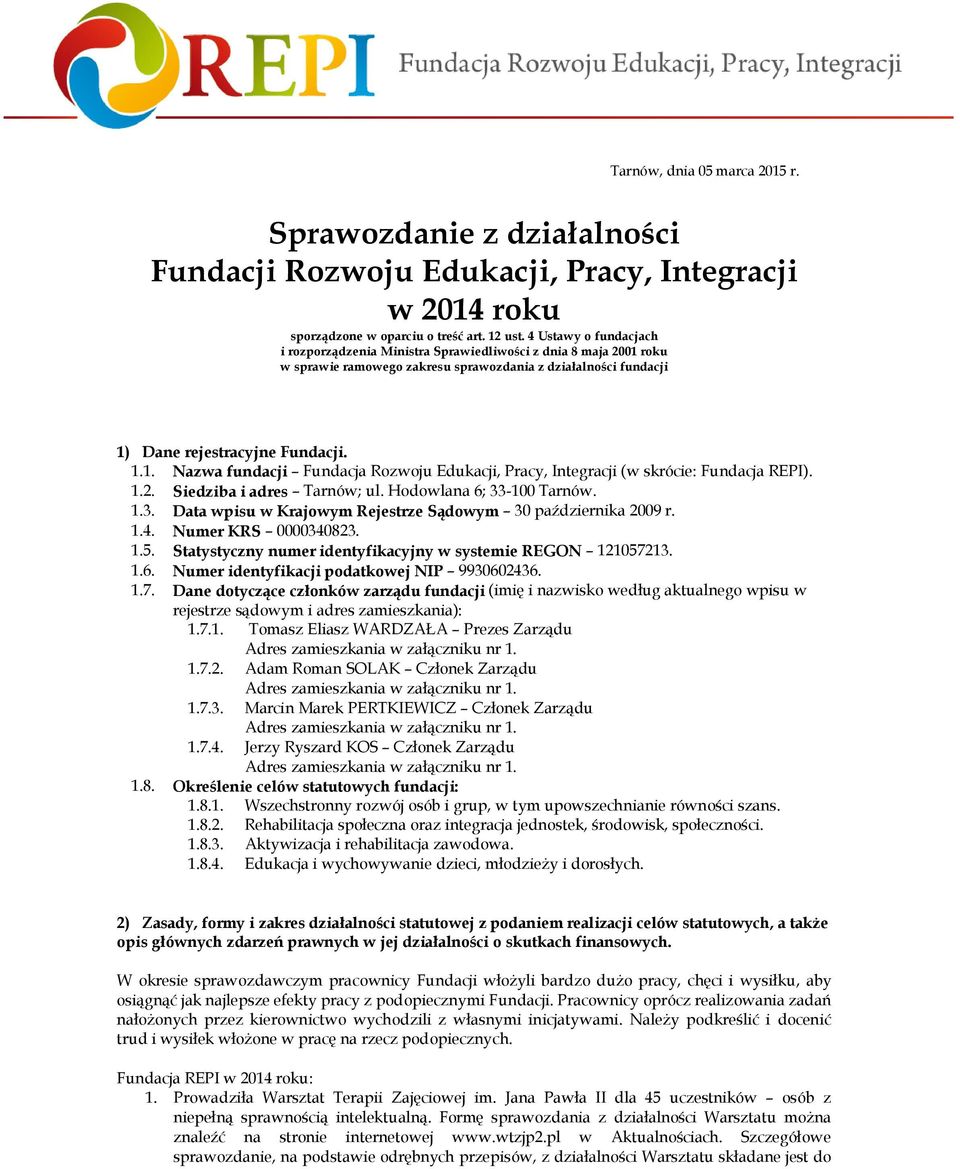 REPI Fundacja Rozwoju Edukacji, Pracy, Integracji

Tarnów, dnia 05 marca 2015 r.

Sprawozdanie z działalności
Fundacji Rozwoju Edukacji, Pracy, Integracji
w 2014 roku

sporządzone w oparciu o treść art. 12 ust. 4 Ustawy o fundacjach
i rozporządzenia Ministra Sprawiedliwości z dnia 8 maja 2001 roku
w sprawie ramowego zakresu sprawozdania z działalności fundacji

1) Dane rejestracyjne Fundacji.
1.1. Nazwa fundacji – Fundacja Rozwoju Edukacji, Pracy, Integracji (w skrócie: Fundacja REPI).
1.2. Siedziba i adres – Tarnów; ul. Hodowlana 6; 33-100 Tarnów.
1.3. Data wpisu w Krajowym Rejestrze Sądowym – 30 października 2009 r.
1.4. Numer KRS – 0000340823.
1.5. Statystyczny numer identyfikacyjny w systemie REGON – 121057213.
1.6. Numer identyfikacji podatkowej NIP – 9930602436.
1.7. Dane dotyczące członków zarządu fundacji (imię i nazwisko według aktualnego wpisu w rejestrze sądowym i adres zamieszkania):
1.7.1. Tomasz Eliasz WARDZAŁA – Prezes Zarządu
Adres zamieszkania w załączniku nr 1.
1.7.2. Adam Roman SOLAK – Członek Zarządu
Adres zamieszkania w załączniku nr 1.
1.7.3. Marcin Marek PERTKIEWICZ – Członek Zarządu
Adres zamieszkania w załączniku nr 1.
1.7.4. Jerzy Ryszard KOS – Członek Zarządu
Adres zamieszkania w załączniku nr 1.
1.8. Określenie celów statutowych fundacji:
1.8.1. Wszechstronny rozwój osób i grup, w tym upowszechnianie równości szans.
1.8.2. Rehabilitacja społeczna oraz integracja jednostek, środowisk, społeczności.
1.8.3. Aktywizacja i rehabilitacja zawodowa.
1.8.4. Edukacja i wychowywanie dzieci, młodzieży i dorosłych.

2) Zasady, formy i zakres działalności statutowej z podaniem realizacji celów statutowych, a także opis głównych zdarzeń prawnych w jej działalności o skutkach finansowych.

W okresie sprawozdawczym pracownicy Fundacji włożyli bardzo dużo pracy, chęci i wysiłku, aby osiągnąć jak najlepsze efekty pracy z podopiecznymi Fundacji. Pracownicy oprócz realizowania zadań nałożonych przez kierownictwo wychodzili z własnymi inicjatywami. Należy podkreślić i docenić trud i wysiłek włożone w pracę na rzecz podopiecznych.

Fundacja REPI w 2014 roku:
1. Prowadziła Warsztat Terapii Zajęciowej im. Jana Pawła II dla 45 uczestników – osób z niepełną sprawnością intelektualną. Formę sprawozdania z działalności Warsztatu można znaleźć na stronie internetowej www.wtzjp2.pl w Aktualnościach. Szczegółowe sprawozdanie, na podstawie odrębnych przepisów, z działalności Warsztatu składane jest do